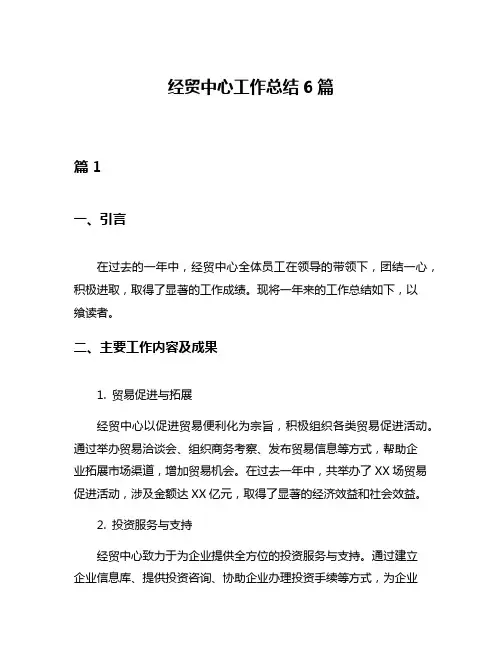 经贸中心工作总结 6 篇

篇 1

一、引言

在过去的一年中，经贸中心全体员工在领导的带领下，团结一心，积极进取，取得了显著的工作成绩。现将一年来的工作总结如下，以飨读者。

二、主要工作内容及成果

1. 贸易促进与拓展

经贸中心以促进贸易便利化为宗旨，积极组织各类贸易促进活动。通过举办贸易洽谈会、组织商务考察、发布贸易信息等方式，帮助企业拓展市场渠道，增加贸易机会。在过去一年中，共举办了 XX 场贸易促进活动，涉及金额达 XX 亿元，取得了显著的经济效益和社会效益。

2. 投资服务与支持

经贸中心致力于为企业提供全方位的投资服务与支持。通过建立企业信息库、提供投资咨询、协助企业办理投资手续等方式，为企业